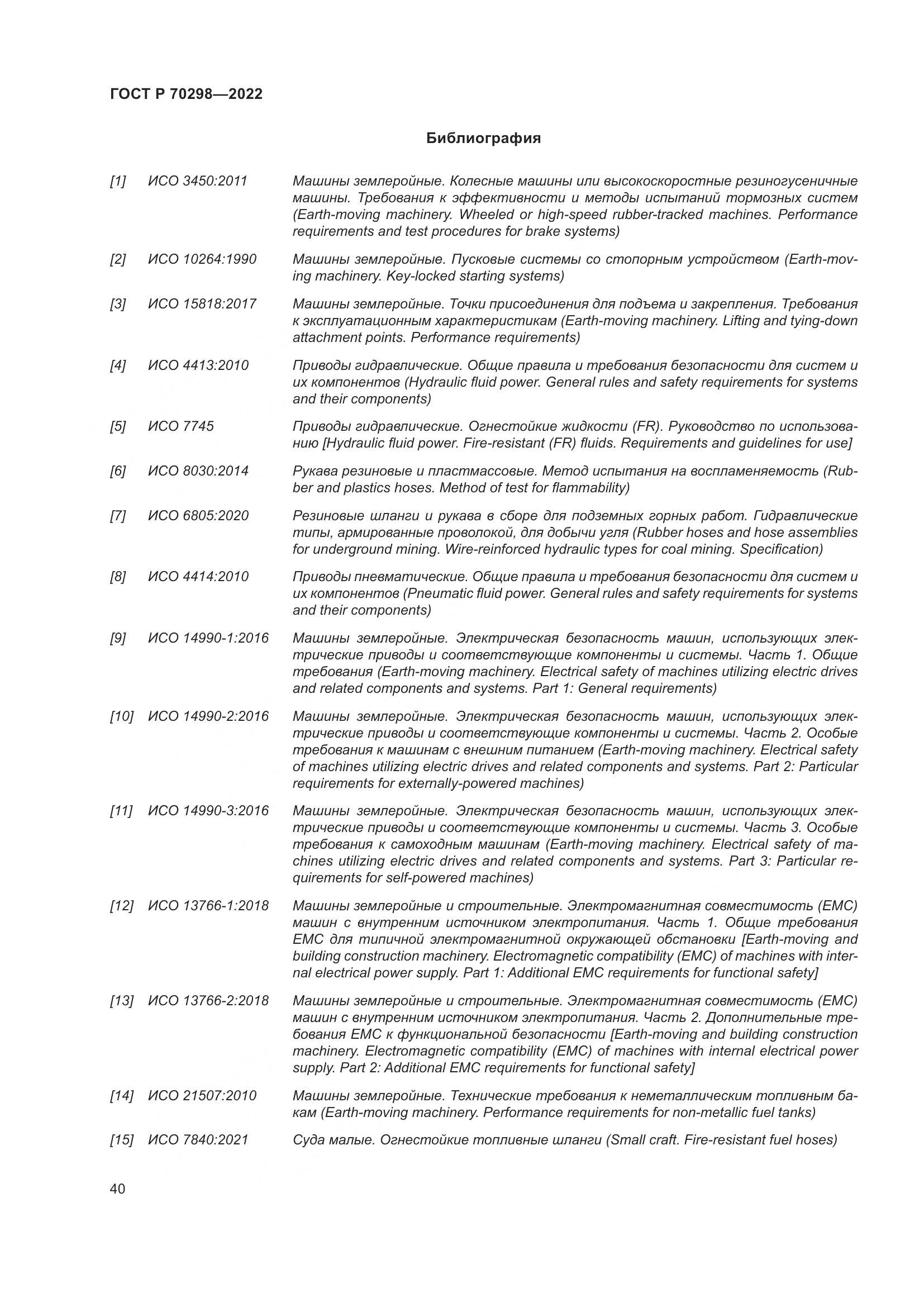 ГОСТ Р 70298—2022

Библиография

[1] ИСО 3450:2011 Машины землеройные. Колесные машины или высокоскоростные резиногусеничные машины. Требования к эффективности и методы испытаний тормозных систем (Earth-moving machinery. Wheeled or high-speed rubber-tracked machines. Performance requirements and test procedures for brake systems)

[2] ИСО 10264:1990 Машины землеройные. Пусковые системы со стопорным устройством (Earth-moving machinery. Key-locked starting systems)

[3] ИСО 15818:2017 Машины землеройные. Точки присоединения для подъема и закрепления. Требования к эксплуатационным характеристикам (Earth-moving machinery. Lifting and tying-down attachment points. Performance requirements)

[4] ИСО 4413:2010 Приводы гидравлические. Общие правила и требования безопасности для систем и их компонентов (Hydraulic fluid power. General rules and safety requirements for systems and their components)

[5] ИСО 7745 Приводы гидравлические. Огнестойкие жидкости (FR). Руководство по использованию [Hydraulic fluid power. Fire-resistant (FR) fluids. Requirements and guidelines for use]

[6] ИСО 8030:2014 Рукава резиновые и пластмассовые. Метод испытания на воспламеняемость (Rubber and plastics hoses. Method of test for flammability)

[7] ИСО 6805:2020 Резиновые шланги и рукава в сборе для подземных горных работ. Гидравлические типы, армированные проволокой, для добычи угля (Rubber hoses and hose assemblies for underground mining. Wire-reinforced hydraulic types for coal mining. Specification)

[8] ИСО 4414:2010 Приводы пневматические. Общие правила и требования безопасности для систем и их компонентов (Pneumatic fluid power. General rules and safety requirements for systems and their components)

[9] ИСО 14990-1:2016 Машины землеройные. Электрическая безопасность машин, использующих электрические приводы и соответствующие компоненты и системы. Часть 1. Общие требования (Earth-moving machinery. Electrical safety of machines utilizing electric drives and related components and systems. Part 1: General requirements)

[10] ИСО 14990-2:2016 Машины землеройные. Электрическая безопасность машин, использующих электрические приводы и соответствующие компоненты и системы. Часть 2. Особые требования к машинам с внешним питанием (Earth-moving machinery. Electrical safety of machines utilizing electric drives and related components and systems. Part 2: Particular requirements for externally-powered machines)

[11] ИСО 14990-3:2016 Машины землеройные. Электрическая безопасность машин, использующих электрические приводы и соответствующие компоненты и системы. Часть 3. Особые требования к самоходным машинам (Earth-moving machinery. Electrical safety of machines utilizing electric drives and related components and systems. Part 3: Particular requirements for self-powered machines)

[12] ИСО 13766-1:2018 Машины землеройные и строительные. Электромагнитная совместимость (ЕМС) машин с внутренним источником электропитания. Часть 1. Общие требования ЕМС для типичной электромагнитной окружающей обстановки [Earth-moving and building construction machinery. Electromagnetic compatibility (EMC) of machines with internal electrical power supply. Part 1: Additional EMC requirements for functional safety]

[13] ИСО 13766-2:2018 Машины землеройные и строительные. Электромагнитная совместимость (ЕМС) машин с внутренним источником электропитания. Часть 2. Дополнительные требования ЕМС к функциональной безопасности [Earth-moving and building construction machinery. Electromagnetic compatibility (EMC) of machines with internal electrical power supply. Part 2: Additional EMC requirements for functional safety]

[14] ИСО 21507:2010 Машины землеройные. Технические требования к неметаллическим топливным бакам (Earth-moving machinery. Performance requirements for non-metallic fuel tanks)

[15] ИСО 7840:2021 Суда малые. Огнестойкие топливные шланги (Small craft. Fire-resistant fuel hoses)

40